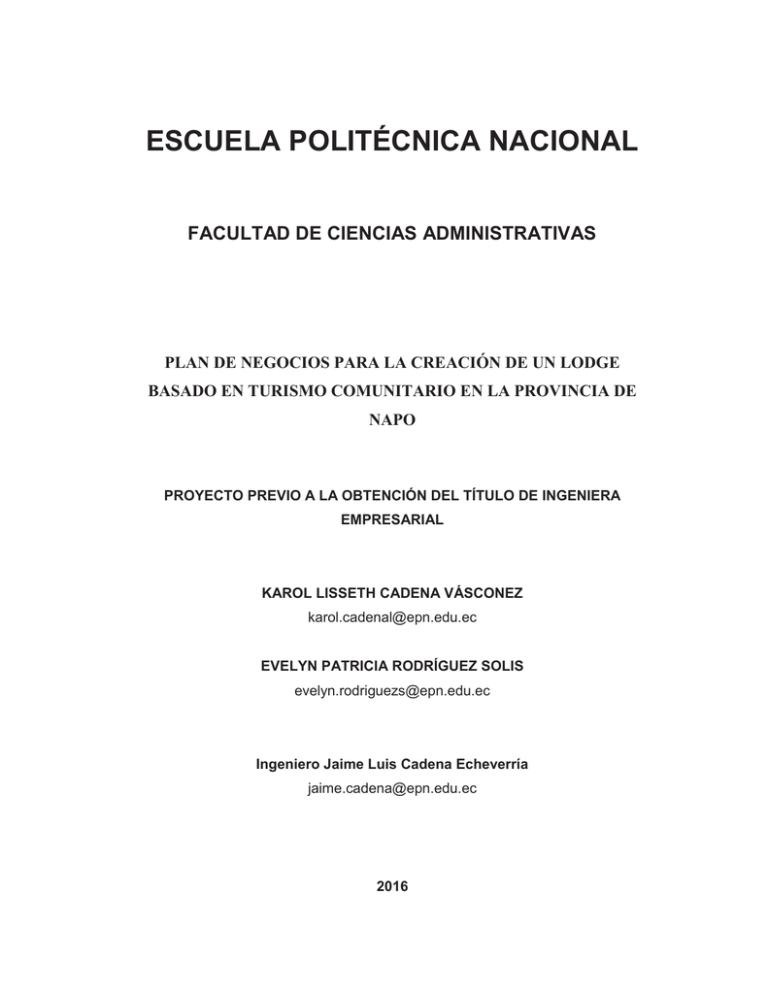 ESCUELA POLITÉCNICA NACIONAL

FACULTAD DE CIENCIAS ADMINISTRATIVAS

PLAN DE NEGOCIOS PARA LA CREACIÓN DE UN LODGE BASADO EN TURISMO COMUNITARIO EN LA PROVINCIA DE NAPO

PROYECTO PREVIO A LA OBTENCIÓN DEL TÍTULO DE INGENIERA EMPRESARIAL

KAROL LISSETH CADENA VÁSCONEZ
karol.cadenal@epn.edu.ec

EVELYN PATRICIA RODRÍGUEZ SOLIS
evelyn.rodriguezs@epn.edu.ec

Ingeniero Jaime Luis Cadena Echeverría
jaime.cadena@epn.edu.ec

2016